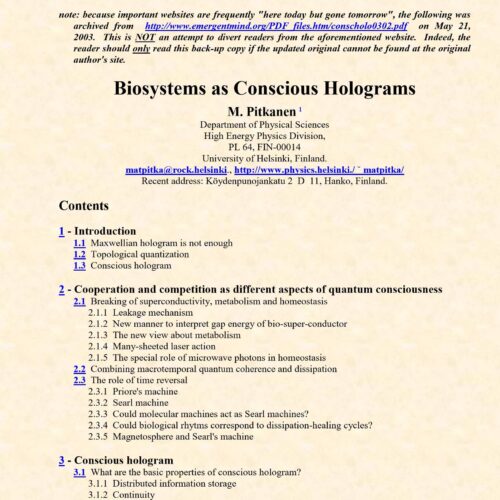 note: because important websites are frequently "here today but gone tomorrow", the following was archived from http://www.emergentmind.org/PDF_files.htm/conscholo0302.pdf on May 21, 2003. This is NOT an attempt to divert readers from the aforementioned website. Indeed, the reader should only read this back-up copy if the updated original cannot be found at the original author's site.

Biosystems as Conscious Holograms

M. Pitkanen $^1$
Department of Physical Sciences
High Energy Physics Division,
PL 64, FIN-00014
University of Helsinki, Finland.
matpitka@rock.helsinki., http://www.physics.helsinki./~matpitka/
Recent address: Köydenpunojankatu 2 D 11, Hanko, Finland.

Contents

1 - Introduction
1.1 Maxwellian hologram is not enough
1.2 Topological quantization
1.3 Conscious hologram

2 - Cooperation and competition as different aspects of quantum consciousness
2.1 Breaking of superconductivity, metabolism and homeostasis
2.1.1 Leakage mechanism
2.1.2 New manner to interpret gap energy of bio-super-conductor
2.1.3 The new view about metabolism
2.1.4 Many-sheeted laser action
2.1.5 The special role of microwave photons in homeostasis
2.2 Combining macrotemporal quantum coherence and dissipation
2.3 The role of time reversal
2.3.1 Priore's machine
2.3.2 Searl machine
2.3.3 Could molecular machines act as Searl machines?
2.3.4 Could biological rhytms correspond to dissipation-healing cycles?
2.3.5 Magnetosphere and Searl's machine

3 - Conscious hologram
3.1 What are the basic properties of conscious hologram?
3.1.1 Distributed information storage
3.1.2 Continuity